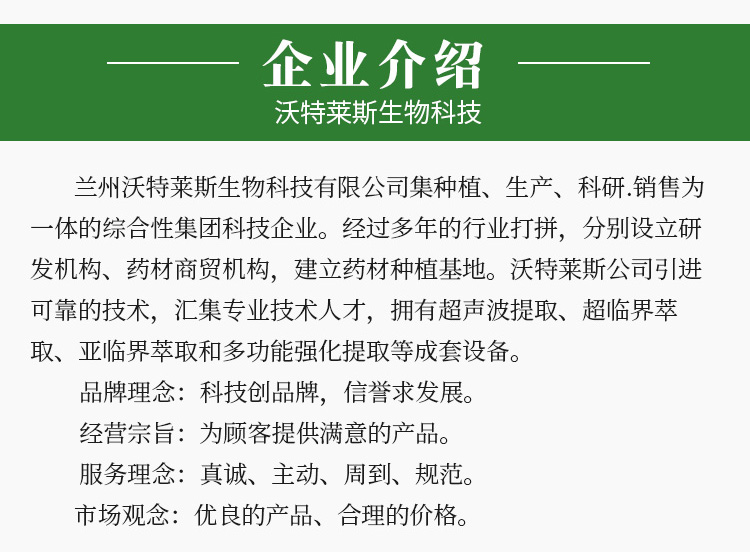 企业介绍
沃特莱斯生物科技

兰州沃特莱斯生物科技有限公司集种植、生产、科研.销售为一体的综合性集团科技企业。经过多年的行业打拼，分别设立研发机构、药材商贸机构，建立药材种植基地。沃特莱斯公司引进可靠的技术，汇集专业技术人才，拥有超声波提取、超临界萃取、亚临界萃取和多功能强化提取等成套设备。

品牌理念：科技创品牌，信誉求发展。

经营宗旨：为顾客提供满意的产品。

服务理念：真诚、主动、周到、规范。

市场观念：优良的产品、合理的价格。